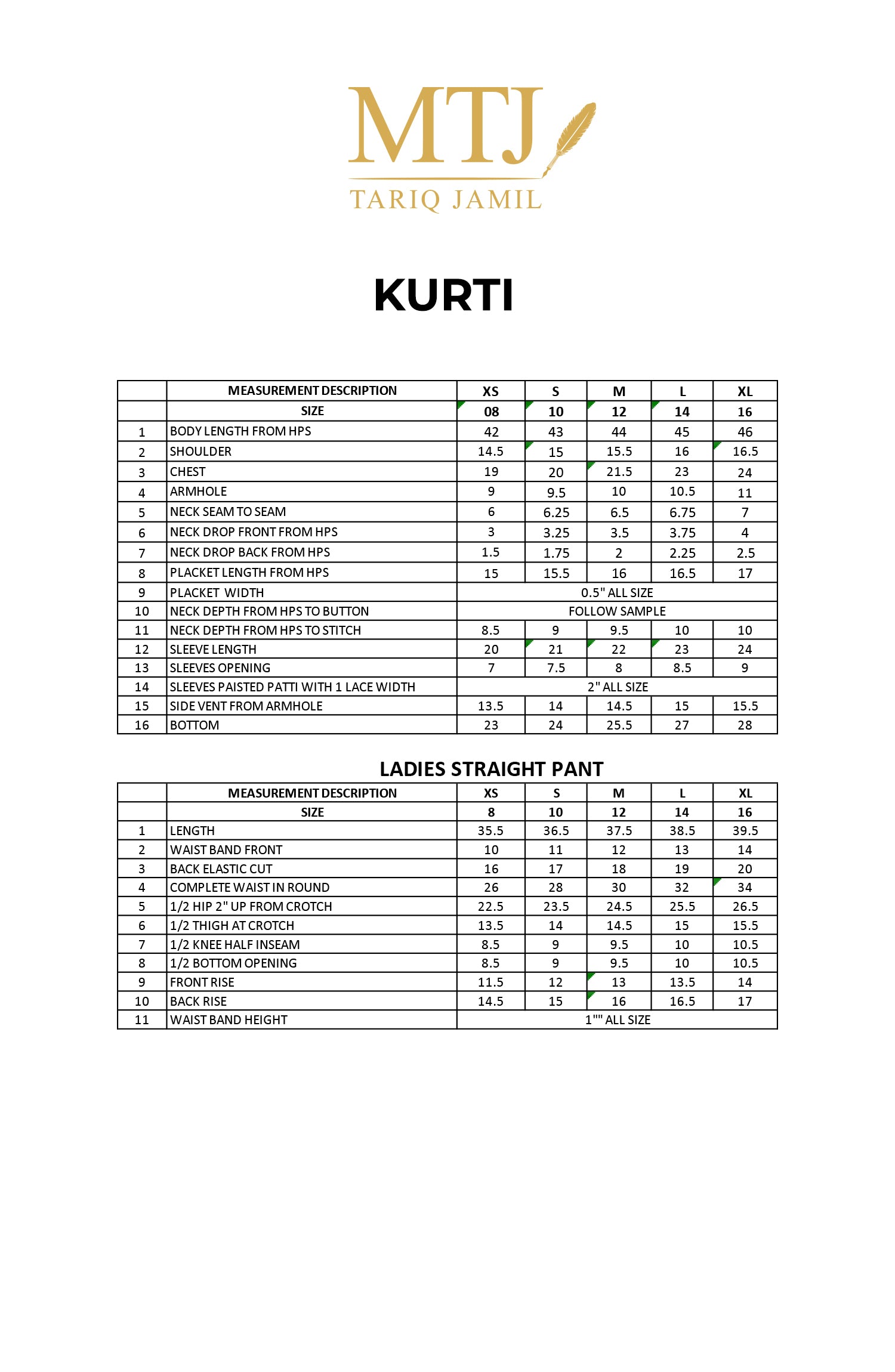 MTJ
TARIQ JAMIL

KURTI

|  | MEASUREMENT DESCRIPTION | XS | S | M | L | XL |
|---|---|---|---|---|---|---|
|  | SIZE | 08 | 10 | 12 | 14 | 16 |
| 1 | BODY LENGTH FROM HPS | 42 | 43 | 44 | 45 | 46 |
| 2 | SHOULDER | 14.5 | 15 | 15.5 | 16 | 16.5 |
| 3 | CHEST | 19 | 20 | 21.5 | 23 | 24 |
| 4 | ARMHOLE | 9 | 9.5 | 10 | 10.5 | 11 |
| 5 | NECK SEAM TO SEAM | 6 | 6.25 | 6.5 | 6.75 | 7 |
| 6 | NECK DROP FRONT FROM HPS | 3 | 3.25 | 3.5 | 3.75 | 4 |
| 7 | NECK DROP BACK FROM HPS | 1.5 | 1.75 | 2 | 2.25 | 2.5 |
| 8 | PLACKET LENGTH FROM HPS | 15 | 15.5 | 16 | 16.5 | 17 |
| 9 | PLACKET WIDTH | 0.5" ALL SIZE | | | | |
| 10 | NECK DEPTH FROM HPS TO BUTTON | FOLLOW SAMPLE | | | | |
| 11 | NECK DEPTH FROM HPS TO STITCH | 8.5 | 9 | 9.5 | 10 | 10 |
| 12 | SLEEVE LENGTH | 20 | 21 | 22 | 23 | 24 |
| 13 | SLEEVES OPENING | 7 | 7.5 | 8 | 8.5 | 9 |
| 14 | SLEEVES PAISTED PATTI WITH 1 LACE WIDTH | 2" ALL SIZE | | | | |
| 15 | SIDE VENT FROM ARMHOLE | 13.5 | 14 | 14.5 | 15 | 15.5 |
| 16 | BOTTOM | 23 | 24 | 25.5 | 27 | 28 |

LADIES STRAIGHT PANT

|  | MEASUREMENT DESCRIPTION | XS | S | M | L | XL |
|---|---|---|---|---|---|---|
|  | SIZE | 8 | 10 | 12 | 14 | 16 |
| 1 | LENGTH | 35.5 | 36.5 | 37.5 | 38.5 | 39.5 |
| 2 | WAIST BAND FRONT | 10 | 11 | 12 | 13 | 14 |
| 3 | BACK ELASTIC CUT | 16 | 17 | 18 | 19 | 20 |
| 4 | COMPLETE WAIST IN ROUND | 26 | 28 | 30 | 32 | 34 |
| 5 | 1/2 HIP 2" UP FROM CROTCH | 22.5 | 23.5 | 24.5 | 25.5 | 26.5 |
| 6 | 1/2 THIGH AT CROTCH | 13.5 | 14 | 14.5 | 15 | 15.5 |
| 7 | 1/2 KNEE HALF INSEAM | 8.5 | 9 | 9.5 | 10 | 10.5 |
| 8 | 1/2 BOTTOM OPENING | 8.5 | 9 | 9.5 | 10 | 10.5 |
| 9 | FRONT RISE | 11.5 | 12 | 13 | 13.5 | 14 |
| 10 | BACK RISE | 14.5 | 15 | 16 | 16.5 | 17 |
| 11 | WAIST BAND HEIGHT | 1"" ALL SIZE | | | | |